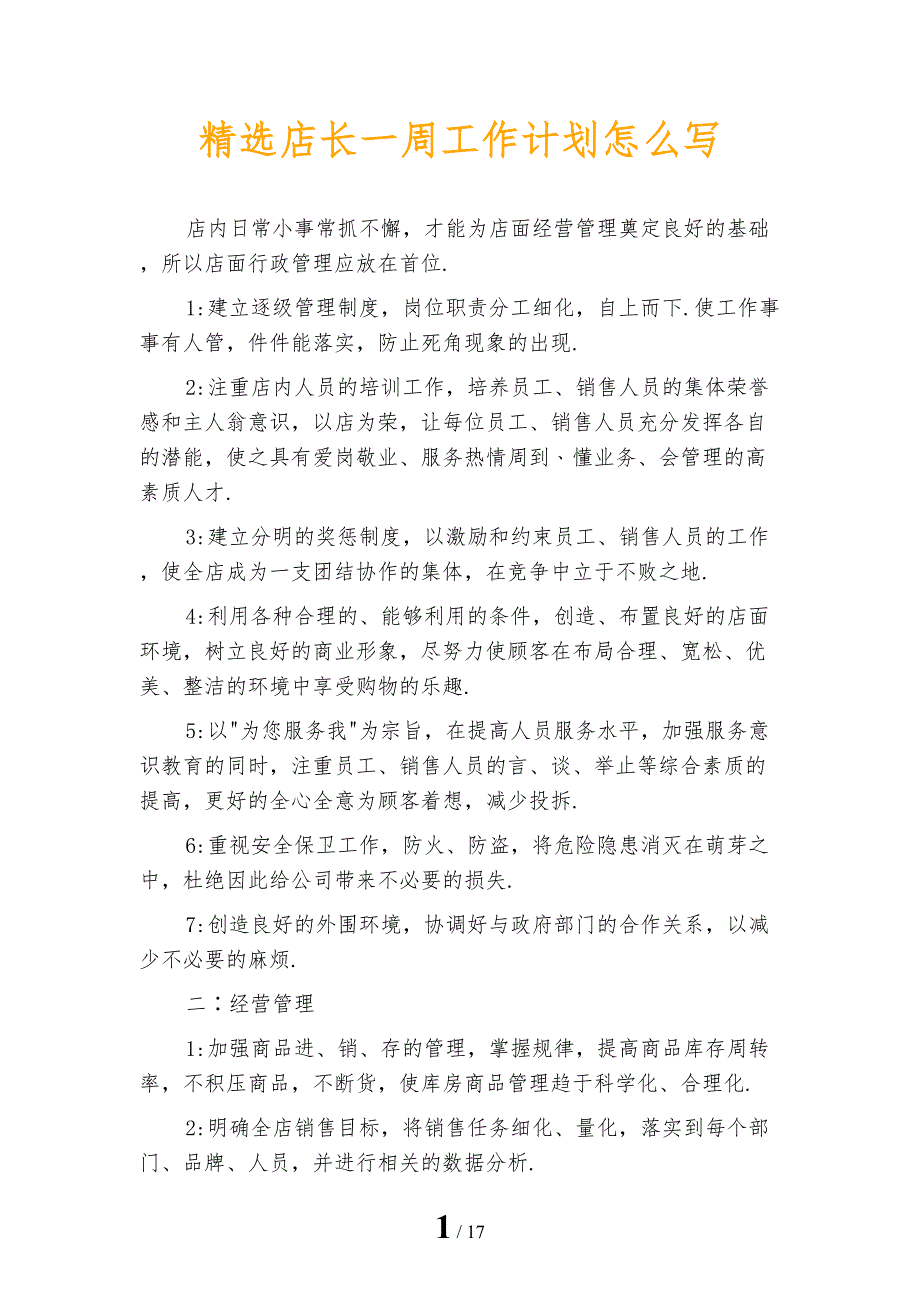 精选店长一周工作计划怎么写

店内日常小事常抓不懈，才能为店面经营管理奠定良好的基础，所以店面行政管理应放在首位.

1:建立逐级管理制度，岗位职责分工细化，自上而下.使工作事事有人管，件件能落实，防止死角现象的出现.

2:注重店内人员的培训工作，培养员工、销售人员的集体荣誉感和主人翁意识，以店为荣，让每位员工、销售人员充分发挥各自的潜能，使之具有爱岗敬业、服务热情周到、懂业务、会管理的高素质人才.

3:建立分明的奖惩制度，以激励和约束员工、销售人员的工作，使全店成为一支团结协作的集体，在竞争中立于不败之地.

4:利用各种合理的、能够利用的条件，创造、布置良好的店面环境，树立良好的商业形象，尽努力使顾客在布局合理、宽松、优美、整洁的环境中享受购物的乐趣.

5:以"为您服务我"为宗旨，在提高人员服务水平，加强服务意识教育的同时，注重员工、销售人员的言、谈、举止等综合素质的提高，更好的全心全意为顾客着想，减少投拆.

6:重视安全保卫工作，防火、防盗，将危险隐患消灭在萌芽之中，杜绝因此给公司带来不必要的损失.

7:创造良好的外围环境，协调好与政府部门的合作关系，以减少不必要的麻烦.

二:经营管理

1:加强商品进、销、存的管理，掌握规律，提高商品库存周转率，不积压商品，不断货，使库房商品管理趋于科学化、合理化.

2:明确全店销售目标，将销售任务细化、量化，落实到每个部门、品牌、人员，并进行相关的数据分析.

1 / 17